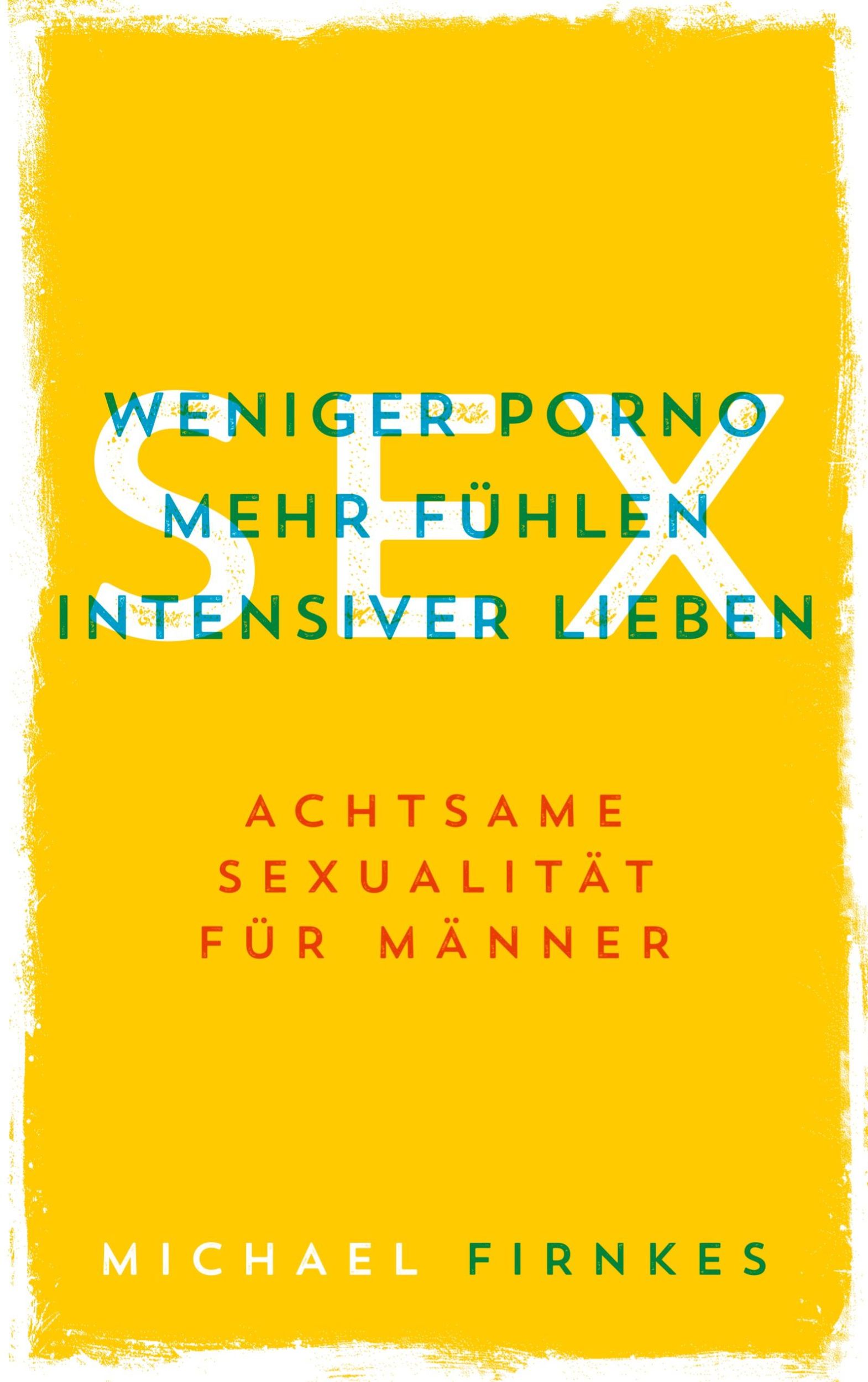 SEX

WENIGER PORNO
MEHR FÜHLEN
INTENSIVER LIEBEN

ACHTSAME
SEXUALITÄT
FÜR MÄNNER

MICHAEL FIRNKES